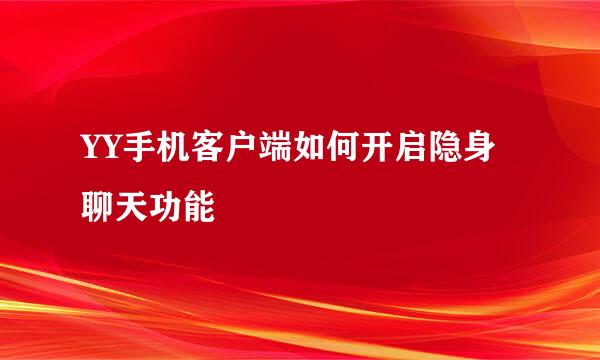 YY手机客户端如何开启隐身聊天功能